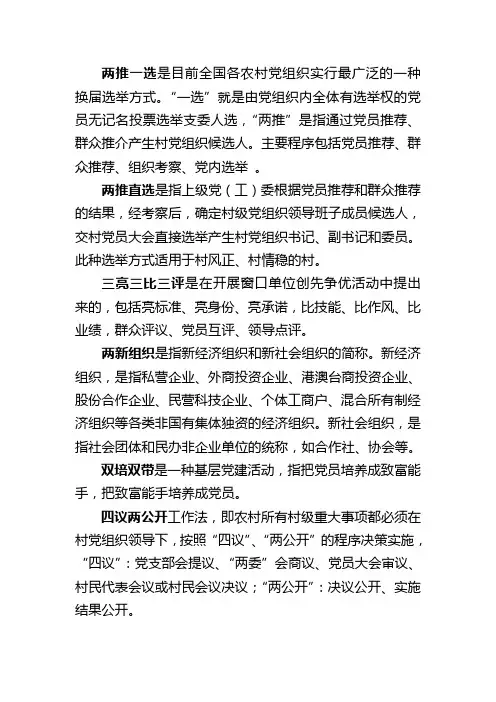 两推一选是目前全国各农村党组织实行最广泛的一种换届选举方式。“一选”就是由党组织内全体有选举权的党员无记名投票选举支委人选，“两推”是指通过党员推荐、群众推介产生村党组织候选人。主要程序包括党员推荐、群众推荐、组织考察、党内选举 。

两推直选是指上级党（工）委根据党员推荐和群众推荐的结果，经考察后，确定村级党组织领导班子成员候选人，交村党员大会直接选举产生村党组织书记、副书记和委员。此种选举方式适用于村风正、村情稳的村。

三亮三比三评是在开展窗口单位创先争优活动中提出来的，包括亮标准、亮身份、亮承诺，比技能、比作风、比业绩，群众评议、党员互评、领导点评。

两新组织是指新经济组织和新社会组织的简称。新经济组织，是指私营企业、外商投资企业、港澳台商投资企业、股份合作企业、民营科技企业、个体工商户、混合所有制经济组织等各类非国有集体独资的经济组织。新社会组织，是指社会团体和民办非企业单位的统称，如合作社、协会等。

双培双带是一种基层党建活动，指把党员培养成致富能手，把致富能手培养成党员。

四议两公开工作法，即农村所有村级重大事项都必须在村党组织领导下，按照“四议”、“两公开”的程序决策实施，“四议”：党支部会提议、“两委”会商议、党员大会审议、村民代表会议或村民会议决议；“两公开”：决议公开、实施结果公开。